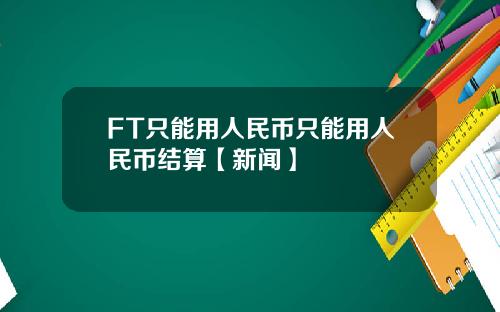 FT只能用人民币只能用人民币结算【新闻】